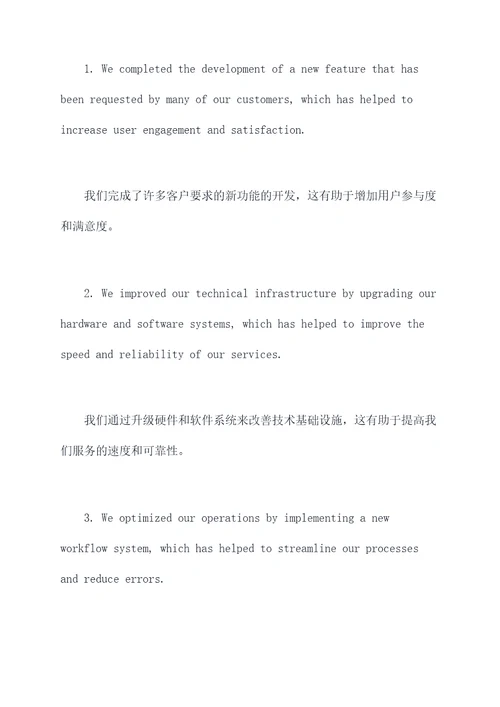 1. We completed the development of a new feature that has been requested by many of our customers, which has helped to increase user engagement and satisfaction.

我们完成了许多客户要求的新功能的开发，这有助于增加用户参与度和满意度。

2. We improved our technical infrastructure by upgrading our hardware and software systems, which has helped to improve the speed and reliability of our services.

我们通过升级硬件和软件系统来改善技术基础设施，这有助于提高我们服务的速度和可靠性。

3. We optimized our operations by implementing a new workflow system, which has helped to streamline our processes and reduce errors.